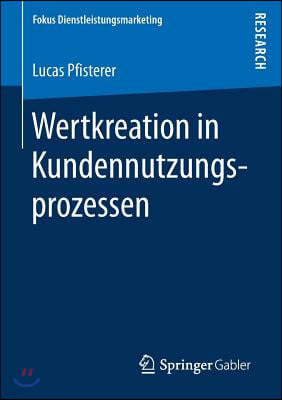 Fokus Dienstleistungsmarketing

RESEARCH

Lucas Pfisterer

Wertkreation in Kundennutzungsprozessen

Springer Gabler